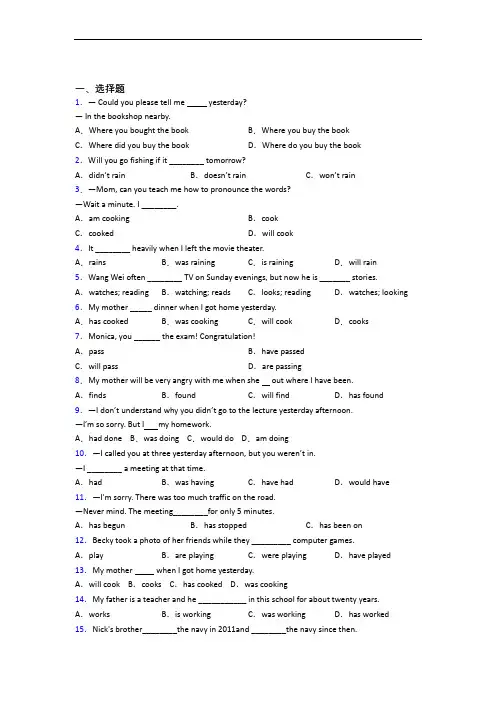 一、选择题

1. — Could you please tell me _____ yesterday?
— In the bookshop nearby.
A. Where you bought the book　B. Where you buy the book
C. Where did you buy the book　D. Where do you buy the book

2. Will you go fishing if it ________ tomorrow?
A. didn't rain　B. doesn't rain　C. won't rain

3. —Mom, can you teach me how to pronounce the words?
—Wait a minute. I ________.
A. am cooking　B. cook
C. cooked　D. will cook

4. It ________ heavily when I left the movie theater.
A. rains　B. was raining　C. is raining　D. will rain

5. Wang Wei often ________ TV on Sunday evenings, but now he is _______ stories.
A. watches; reading　B. watching; reads　C. looks; reading　D. watches; looking

6. My mother _____ dinner when I got home yesterday.
A. has cooked　B. was cooking　C. will cook　D. cooks

7. Monica, you ______ the exam! Congratulation!
A. pass　B. have passed
C. will pass　D. are passing

8. My mother will be very angry with me when she __ out where I have been.
A. finds　B. found　C. will find　D. has found

9. —I don't understand why you didn't go to the lecture yesterday afternoon.
—I'm so sorry. But I___my homework.
A. had done　B. was doing　C. would do　D. am doing

10. —I called you at three yesterday afternoon, but you weren't in.
—I ________ a meeting at that time.
A. had　B. was having　C. have had　D. would have

11. —I'm sorry. There was too much traffic on the road.
—Never mind. The meeting________for only 5 minutes.
A. has begun　B. has stopped　C. has been on

12. Becky took a photo of her friends while they _________ computer games.
A. play　B. are playing　C. were playing　D. have played

13. My mother ____ when I got home yesterday.
A. will cook　B. cooks　C. has cooked　D. was cooking

14. My father is a teacher and he ___________ in this school for about twenty years.
A. works　B. is working　C. was working　D. has worked

15. Nick's brother________the navy in 2011and ________the navy since then.